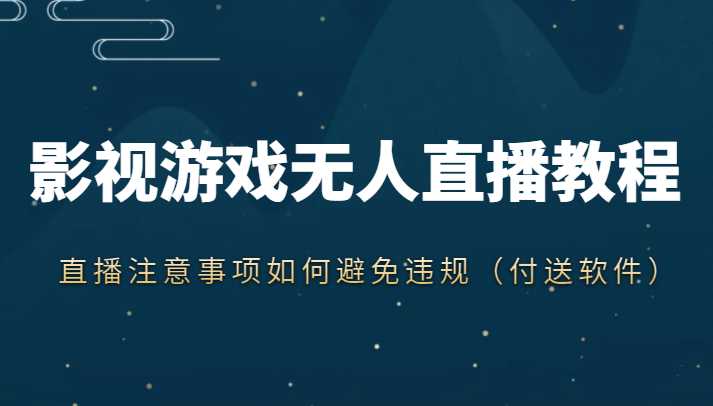 影视游戏无人直播教程

直播注意事项如何避免违规（付送软件）